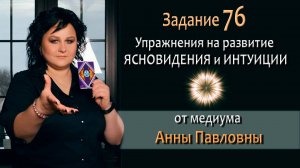 Задание 76
Упражнения на развитие
ЯСНОВИДЕНИЯ и ИНТУИЦИИ

от медиума
Анны Павловны